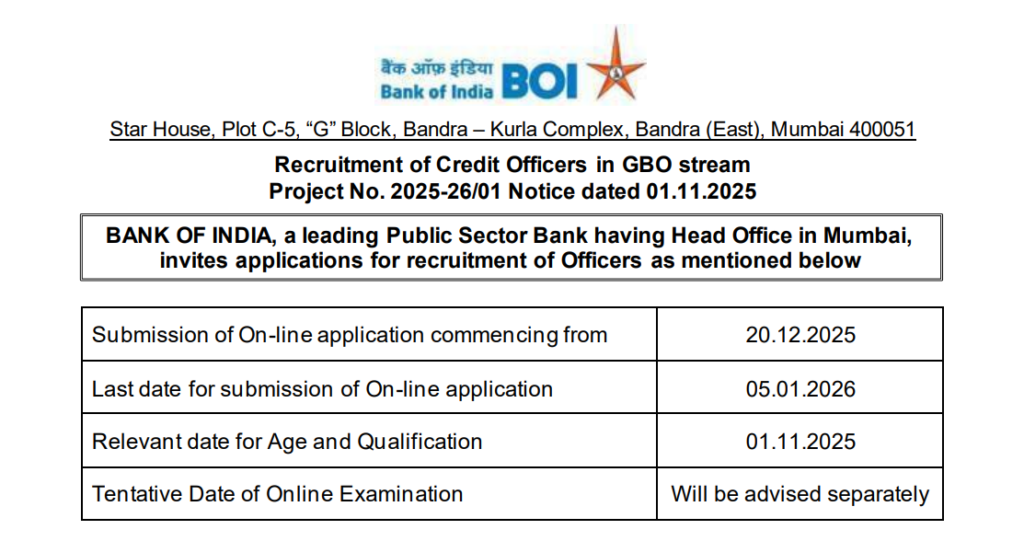 बैंक ऑफ़ इंडिया Bank of India BOI

Star House, Plot C-5, “G” Block, Bandra – Kurla Complex, Bandra (East), Mumbai 400051

Recruitment of Credit Officers in GBO stream
Project No. 2025-26/01 Notice dated 01.11.2025

BANK OF INDIA, a leading Public Sector Bank having Head Office in Mumbai, invites applications for recruitment of Officers as mentioned below

| Submission of On-line application commencing from | 20.12.2025 |
|---|---|
| Last date for submission of On-line application | 05.01.2026 |
| Relevant date for Age and Qualification | 01.11.2025 |
| Tentative Date of Online Examination | Will be advised separately |